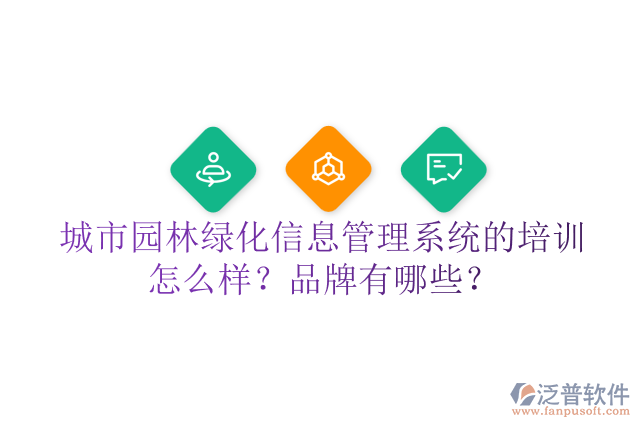 城市园林绿化信息管理系统的培训怎么样？品牌有哪些？

泛普软件
www.fanpusoft.com